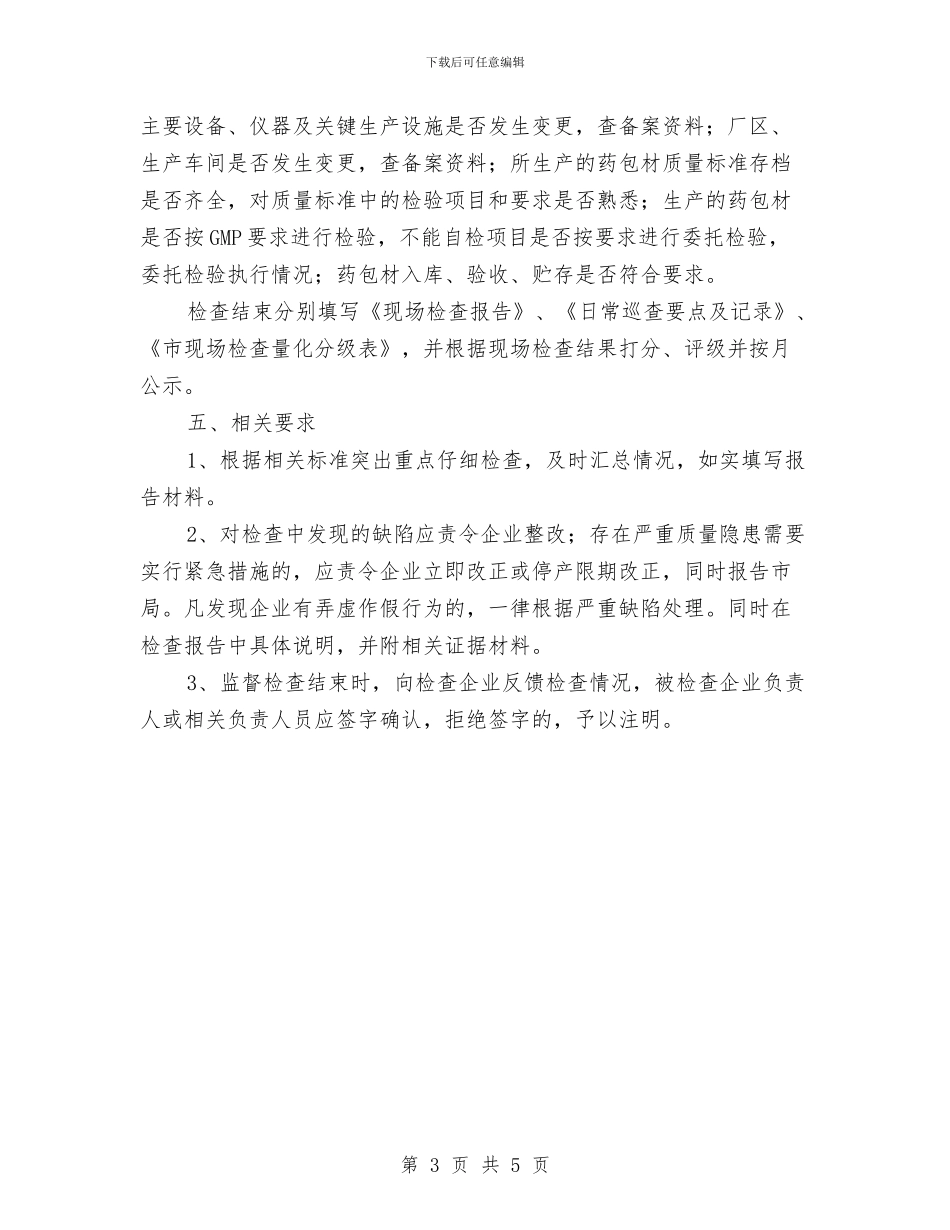 下载后可任意编辑

主要设备、仪器及关键生产设施是否发生变更，查备案资料；厂区、生产车间是否发生变更，查备案资料；所生产的药包材质量标准存档是否齐全，对质量标准中的检验项目和要求是否熟悉；生产的药包材是否按GMP要求进行检验，不能自检项目是否按要求进行委托检验，委托检验执行情况；药包材入库、验收、贮存是否符合要求。

检查结束分别填写《现场检查报告》、《日常巡查要点及记录》、《市现场检查量化分级表》，并根据现场检查结果打分、评级并按月公示。

五、相关要求

1、根据相关标准突出重点仔细检查，及时汇总情况，如实填写报告材料。

2、对检查中发现的缺陷应责令企业整改；存在严重质量隐患需要实行紧急措施的，应责令企业立即改正或停产限期改正，同时报告市局。凡发现企业有弄虚作假行为的，一律根据严重缺陷处理。同时在检查报告中具体说明，并附相关证据材料。

3、监督检查结束时，向检查企业反馈检查情况，被检查企业负责人或相关负责人员应签字确认，拒绝签字的，予以注明。

第 3 页 共 5 页